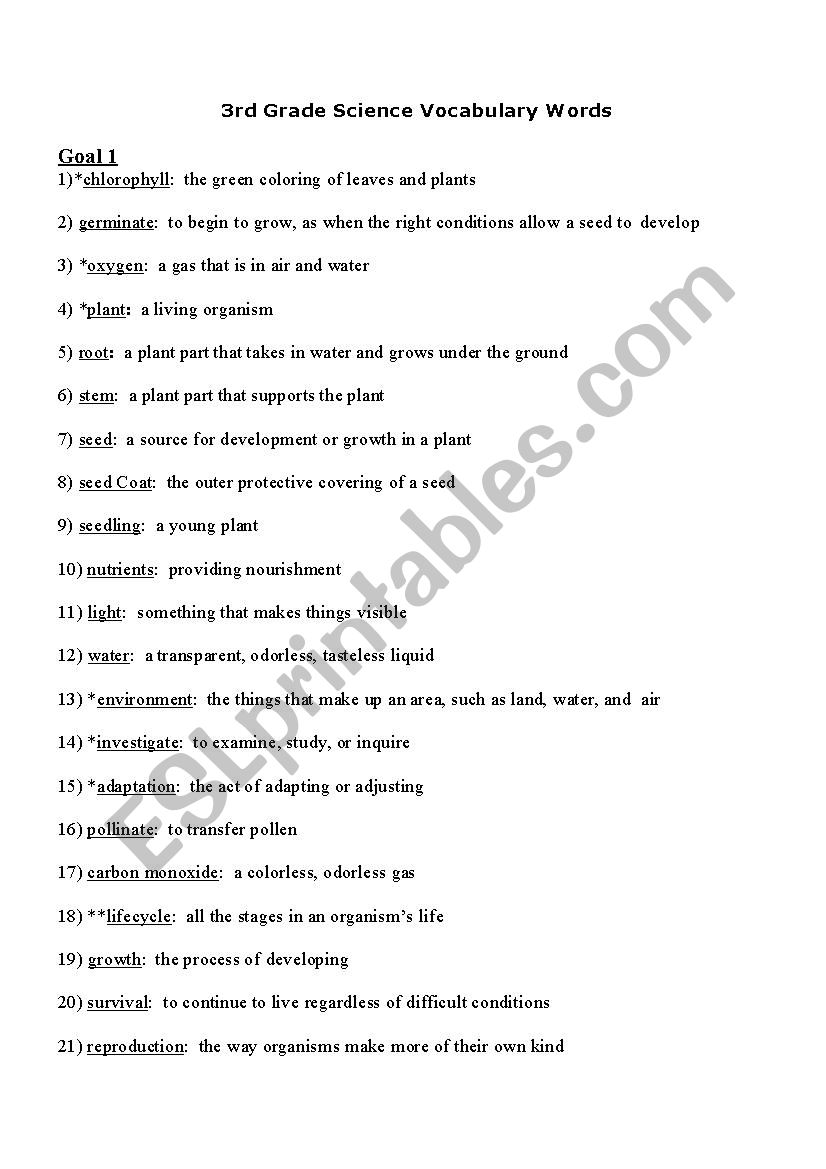 3rd Grade Science Vocabulary Words

Goal 1

1)*chlorophyll: the green coloring of leaves and plants

2) germinate: to begin to grow, as when the right conditions allow a seed to develop

3) *oxygen: a gas that is in air and water

4) *plant: a living organism

5) root: a plant part that takes in water and grows under the ground

6) stem: a plant part that supports the plant

7) seed: a source for development or growth in a plant

8) seed Coat: the outer protective covering of a seed

9) seedling: a young plant

10) nutrients: providing nourishment

11) light: something that makes things visible

12) water: a transparent, odorless, tasteless liquid

13) *environment: the things that make up an area, such as land, water, and air

14) *investigate: to examine, study, or inquire

15) *adaptation: the act of adapting or adjusting

16) pollinate: to transfer pollen

17) carbon monoxide: a colorless, odorless gas

18) **lifecycle: all the stages in an organism's life

19) growth: the process of developing

20) survival: to continue to live regardless of difficult conditions

21) reproduction: the way organisms make more of their own kind

ESLprintables.com